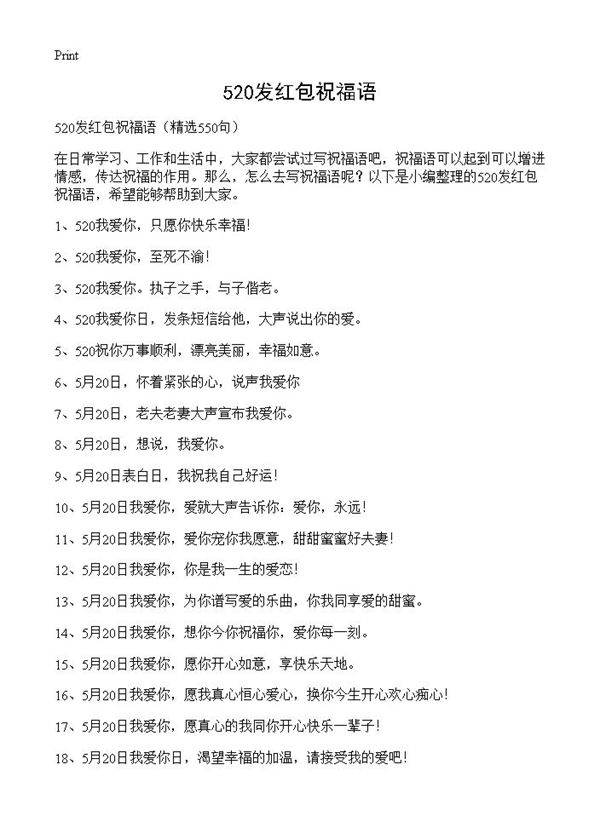 Print

520发红包祝福语

520发红包祝福语（精选550句）

在日常学习、工作和生活中，大家都尝试过写祝福语吧，祝福语可以起到可以增进情感，传达祝福的作用。那么，怎么去写祝福语呢？以下是小编整理的520发红包祝福语，希望能够帮助到大家。

1、520我爱你，只愿你快乐幸福！

2、520我爱你，至死不渝！

3、520我爱你。执子之手，与子偕老。

4、520我爱你日，发条短信给他，大声说出你的爱。

5、520祝你万事顺利，漂亮美丽，幸福如意。

6、5月20日，怀着紧张的心，说声我爱你

7、5月20日，老夫老妻大声宣布我爱你。

8、5月20日，想说，我爱你。

9、5月20日表白日，我祝我自己好运！

10、5月20日我爱你，爱就大声告诉你：爱你，永远！

11、5月20日我爱你，爱你宠你我愿意，甜甜蜜蜜好夫妻！

12、5月20日我爱你，你是我一生的爱恋！

13、5月20日我爱你，为你谱写爱的乐曲，你我同享爱的甜蜜。

14、5月20日我爱你，想你今你祝福你，爱你每一刻。

15、5月20日我爱你，愿你开心如意，享快乐天地。

16、5月20日我爱你，愿我真心恒心爱心，换你今生开心欢心痴心！

17、5月20日我爱你，愿真心的我同你开心快乐一辈子！

18、5月20日我爱你日，渴望幸福的加温，请接受我的爱吧！